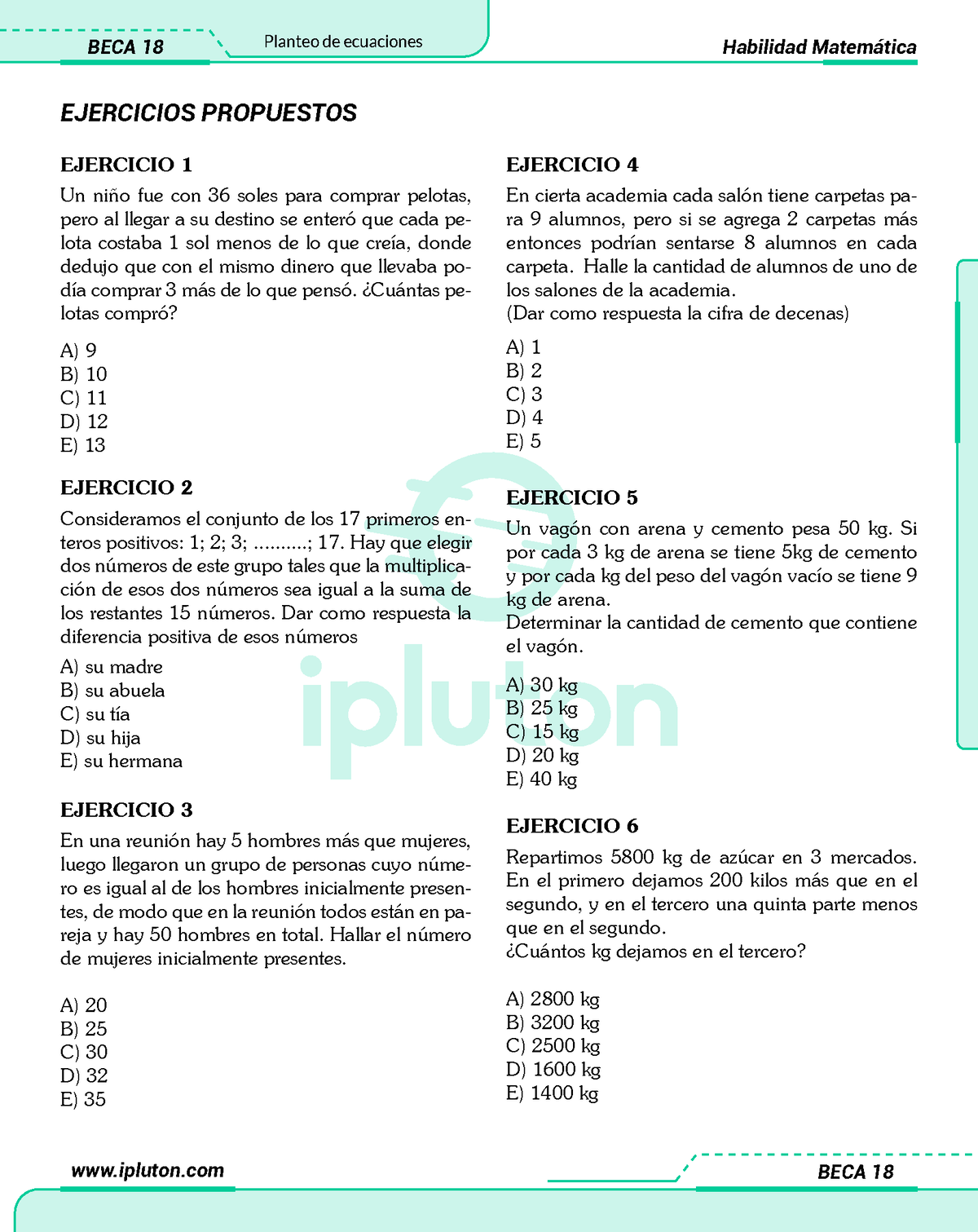 BECA 18
Planteo de ecuaciones
Habilidad Matemática

EJERCICIOS PROPUESTOS

EJERCICIO 1
Un niño fue con 36 soles para comprar pelotas, pero al llegar a su destino se enteró que cada pelota costaba 1 sol menos de lo que creía, donde dedujo que con el mismo dinero que llevaba podía comprar 3 más de lo que pensó. ¿Cuántas pelotas compró?

A) 9
B) 10
C) 11
D) 12
E) 13

EJERCICIO 2
Consideramos el conjunto de los 17 primeros enteros positivos: 1; 2; 3; ..........; 17. Hay que elegir dos números de este grupo tales que la multiplicación de esos dos números sea igual a la suma de los restantes 15 números. Dar como respuesta la diferencia positiva de esos números

A) su madre
B) su abuela
C) su tía
D) su hija
E) su hermana

EJERCICIO 3
En una reunión hay 5 hombres más que mujeres, luego llegaron un grupo de personas cuyo número es igual al de los hombres inicialmente presentes, de modo que en la reunión todos están en pareja y hay 50 hombres en total. Hallar el número de mujeres inicialmente presentes.

A) 20
B) 25
C) 30
D) 32
E) 35

EJERCICIO 4
En cierta academia cada salón tiene carpetas para 9 alumnos, pero si se agrega 2 carpetas más entonces podrían sentarse 8 alumnos en cada carpeta. Halle la cantidad de alumnos de uno de los salones de la academia.
(Dar como respuesta la cifra de decenas)

A) 1
B) 2
C) 3
D) 4
E) 5

EJERCICIO 5
Un vagón con arena y cemento pesa 50 kg. Si por cada 3 kg de arena se tiene 5kg de cemento y por cada kg del peso del vagón vacío se tiene 9 kg de arena.
Determinar la cantidad de cemento que contiene el vagón.

A) 30 kg
B) 25 kg
C) 15 kg
D) 20 kg
E) 40 kg

EJERCICIO 6
Repartimos 5800 kg de azúcar en 3 mercados. En el primero dejamos 200 kilos más que en el segundo, y en el tercero una quinta parte menos que en el segundo.
¿Cuántos kg dejamos en el tercero?

A) 2800 kg
B) 3200 kg
C) 2500 kg
D) 1600 kg
E) 1400 kg

ipluton

www.ipluton.com
BECA 18